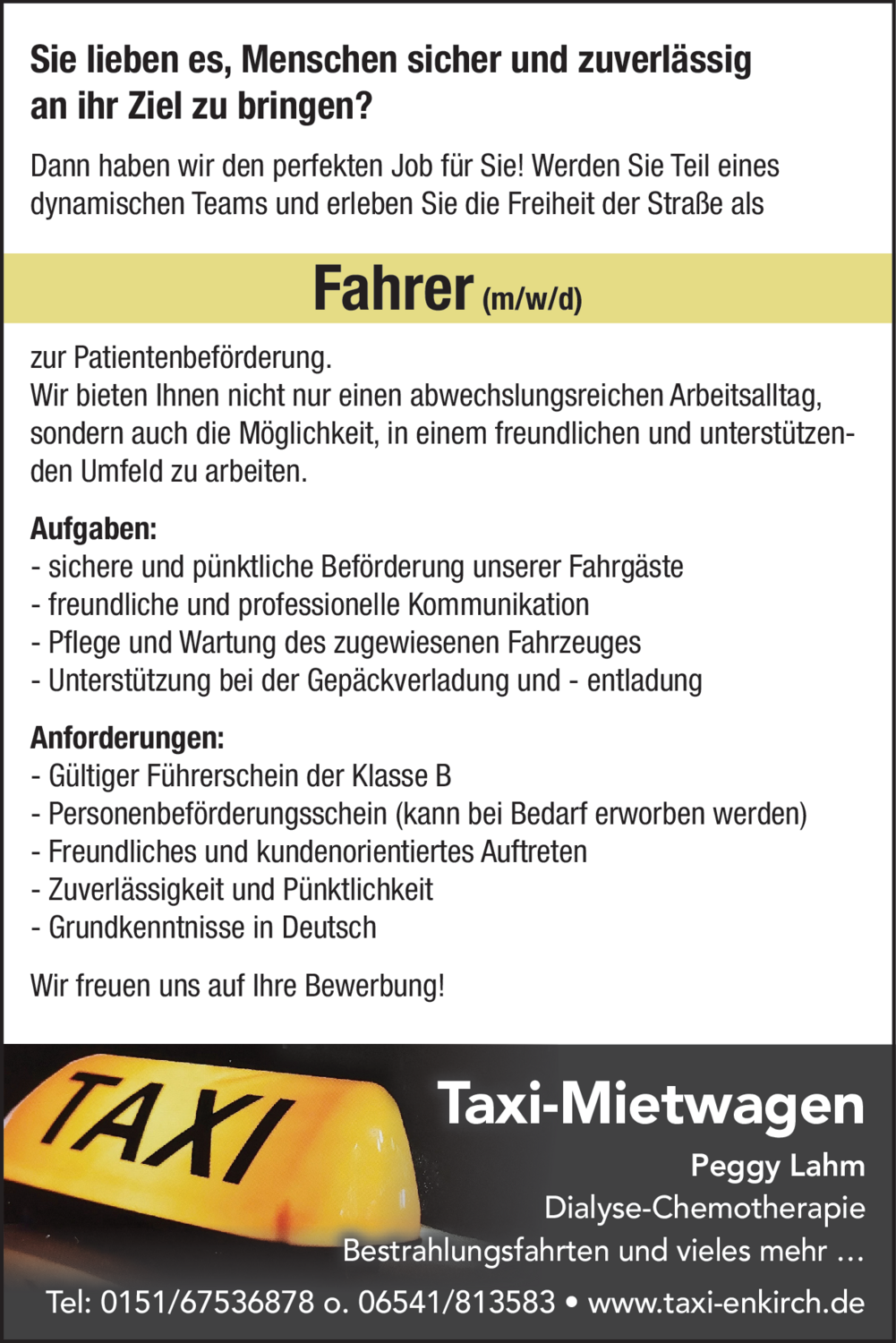 Sie lieben es, Menschen sicher und zuverlässig an ihr Ziel zu bringen?

Dann haben wir den perfekten Job für Sie! Werden Sie Teil eines dynamischen Teams und erleben Sie die Freiheit der Straße als

Fahrer (m/w/d)

zur Patientenbeförderung.
Wir bieten Ihnen nicht nur einen abwechslungsreichen Arbeitsalltag, sondern auch die Möglichkeit, in einem freundlichen und unterstützenden Umfeld zu arbeiten.

Aufgaben:
- sichere und pünktliche Beförderung unserer Fahrgäste
- freundliche und professionelle Kommunikation
- Pflege und Wartung des zugewiesenen Fahrzeuges
- Unterstützung bei der Gepäckverladung und - entladung

Anforderungen:
- Gültiger Führerschein der Klasse B
- Personenbeförderungsschein (kann bei Bedarf erworben werden)
- Freundliches und kundenorientiertes Auftreten
- Zuverlässigkeit und Pünktlichkeit
- Grundkenntnisse in Deutsch

Wir freuen uns auf Ihre Bewerbung!

TAXI

Taxi-Mietwagen
Peggy Lahm
Dialyse-Chemotherapie
Bestrahlungsfahrten und vieles mehr ...

Tel: 0151/67536878 o. 06541/813583 • www.taxi-enkirch.de